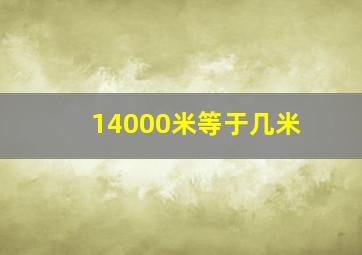 14000米等于几米